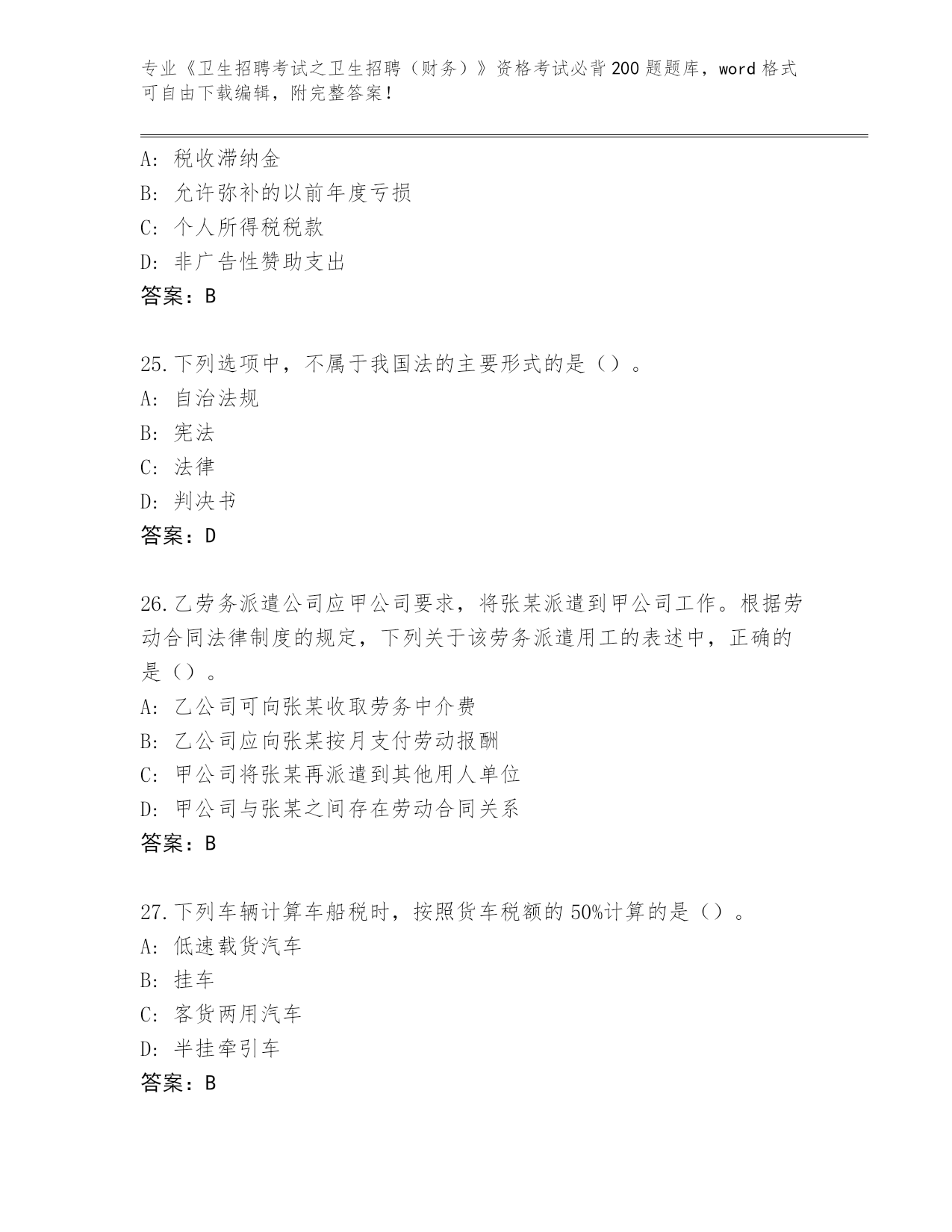 专业《卫生招聘考试之卫生招聘（财务）》资格考试必背200题题库，word格式可自由下载编辑，附完整答案！

A: 税收滞纳金
B: 允许弥补的以前年度亏损
C: 个人所得税税款
D: 非广告性赞助支出
答案：B

25.下列选项中，不属于我国法的主要形式的是（）。
A: 自治法规
B: 宪法
C: 法律
D: 判决书
答案：D

26.乙劳务派遣公司应甲公司要求，将张某派遣到甲公司工作。根据劳动合同法律制度的规定，下列关于该劳务派遣用工的表述中，正确的是（）。
A: 乙公司可向张某收取劳务中介费
B: 乙公司应向张某按月支付劳动报酬
C: 甲公司将张某再派遣到其他用人单位
D: 甲公司与张某之间存在劳动合同关系
答案：B

27.下列车辆计算车船税时，按照货车税额的50%计算的是（）。
A: 低速载货汽车
B: 挂车
C: 客货两用汽车
D: 半挂牵引车
答案：B